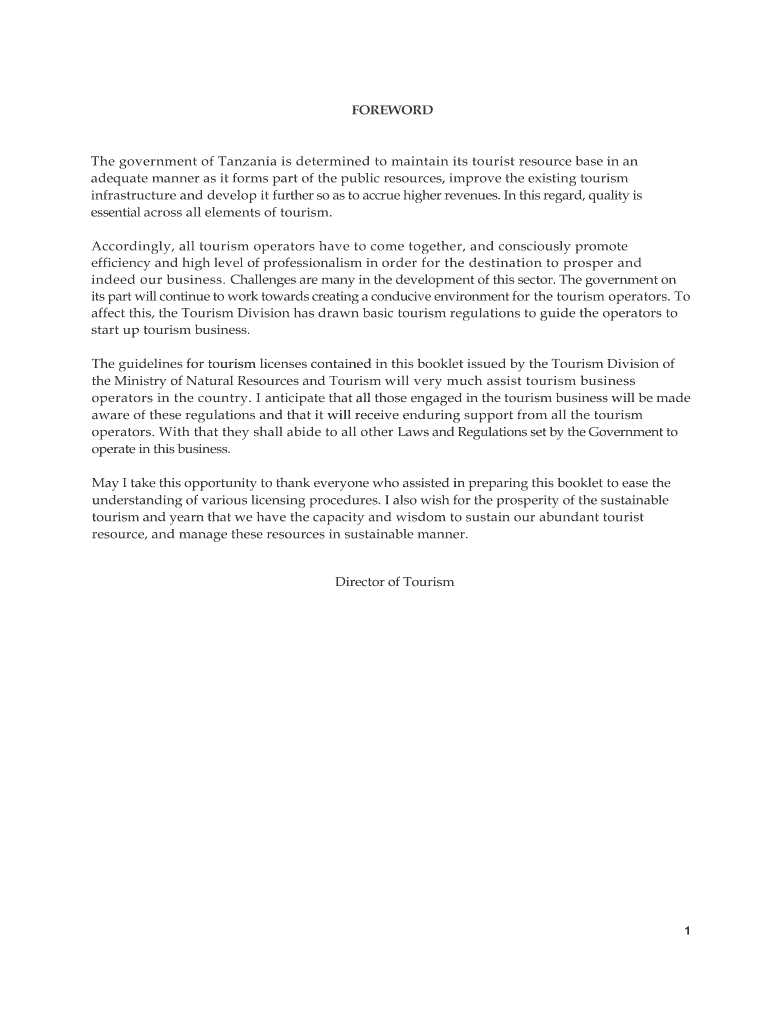 FOREWORD

The government of Tanzania is determined to maintain its tourist resource base in an adequate manner as it forms part of the public resources, improve the existing tourism infrastructure and develop it further so as to accrue higher revenues. In this regard, quality is essential across all elements of tourism.

Accordingly, all tourism operators have to come together, and consciously promote efficiency and high level of professionalism in order for the destination to prosper and indeed our business. Challenges are many in the development of this sector. The government on its part will continue to work towards creating a conducive environment for the tourism operators. To affect this, the Tourism Division has drawn basic tourism regulations to guide the operators to start up tourism business.

The guidelines for tourism licenses contained in this booklet issued by the Tourism Division of the Ministry of Natural Resources and Tourism will very much assist tourism business operators in the country. I anticipate that all those engaged in the tourism business will be made aware of these regulations and that it will receive enduring support from all the tourism operators. With that they shall abide to all other Laws and Regulations set by the Government to operate in this business.

May I take this opportunity to thank everyone who assisted in preparing this booklet to ease the understanding of various licensing procedures. I also wish for the prosperity of the sustainable tourism and yearn that we have the capacity and wisdom to sustain our abundant tourist resource, and manage these resources in sustainable manner.

Director of Tourism

1